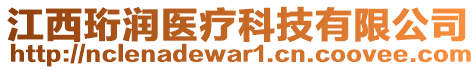 江西珩润医疗科技有限公司
http://nclenadewar1.cn.coovee.com